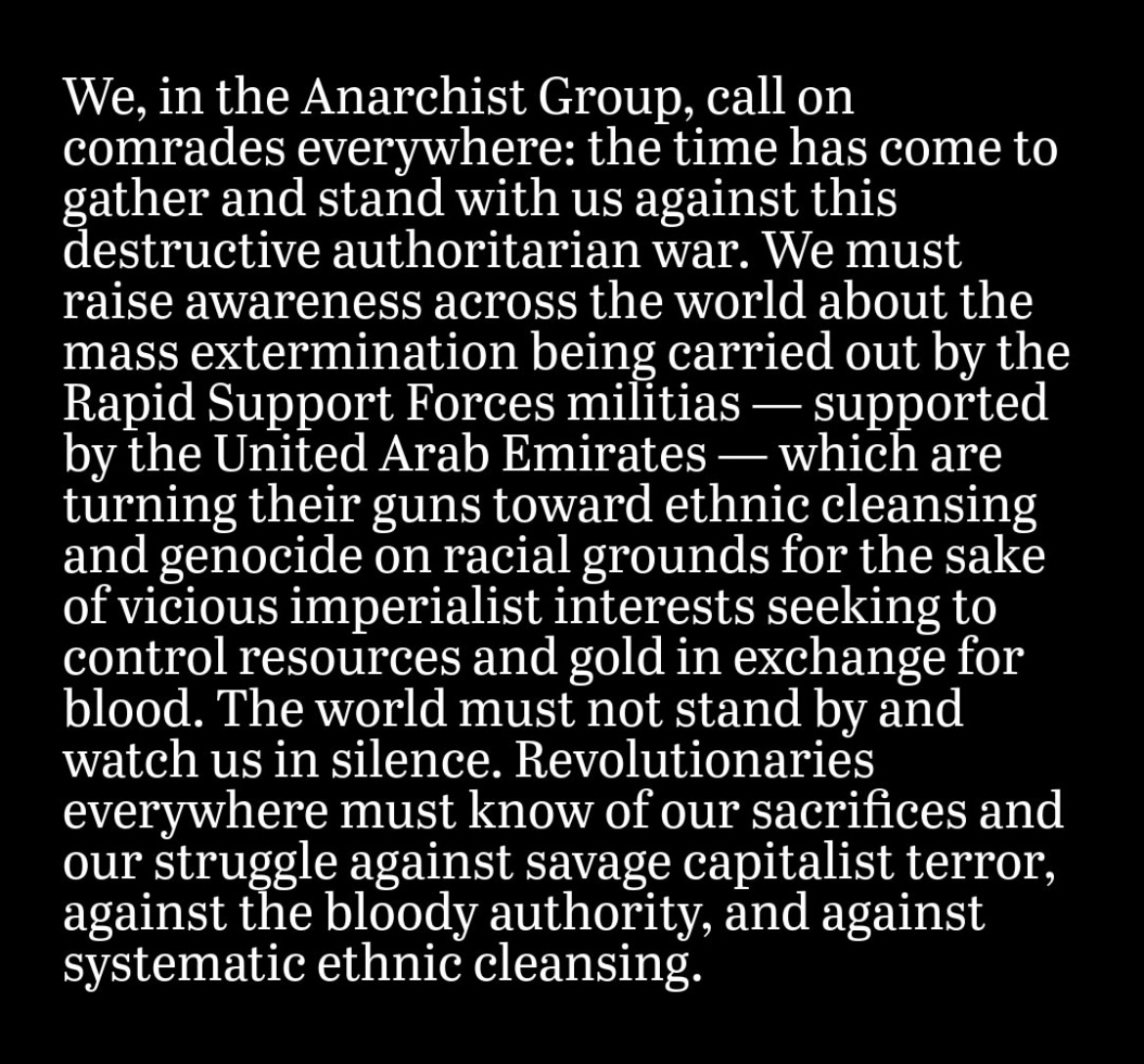 We, in the Anarchist Group, call on comrades everywhere: the time has come to gather and stand with us against this destructive authoritarian war. We must raise awareness across the world about the mass extermination being carried out by the Rapid Support Forces militias — supported by the United Arab Emirates — which are turning their guns toward ethnic cleansing and genocide on racial grounds for the sake of vicious imperialist interests seeking to control resources and gold in exchange for blood. The world must not stand by and watch us in silence. Revolutionaries everywhere must know of our sacrifices and our struggle against savage capitalist terror, against the bloody authority, and against systematic ethnic cleansing.